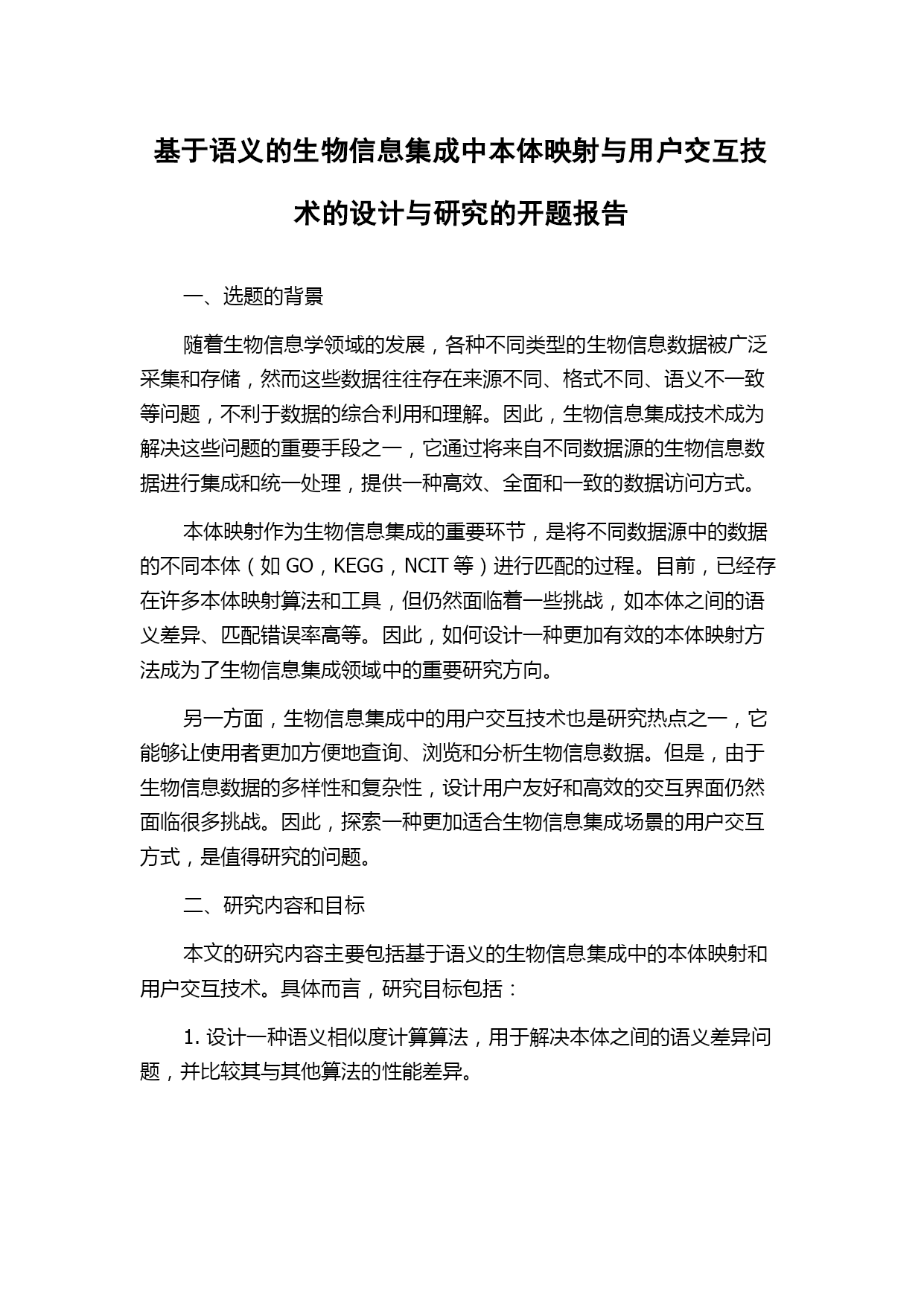 基于语义的生物信息集成中本体映射与用户交互技术的设计与研究的开题报告

一、选题的背景

随着生物信息学领域的发展，各种不同类型的生物信息数据被广泛采集和存储，然而这些数据往往存在来源不同、格式不同、语义不一致等问题，不利于数据的综合利用和理解。因此，生物信息集成技术成为解决这些问题的重要手段之一，它通过将来自不同数据源的生物信息数据进行集成和统一处理，提供一种高效、全面和一致的数据访问方式。

本体映射作为生物信息集成的重要环节，是将不同数据源中的数据的不同本体（如 GO，KEGG，NCIT 等）进行匹配的过程。目前，已经存在许多本体映射算法和工具，但仍然面临着一些挑战，如本体之间的语义差异、匹配错误率高等。因此，如何设计一种更加有效的本体映射方法成为了生物信息集成领域中的重要研究方向。

另一方面，生物信息集成中的用户交互技术也是研究热点之一，它能够让使用者更加方便地查询、浏览和分析生物信息数据。但是，由于生物信息数据的多样性和复杂性，设计用户友好和高效的交互界面仍然面临很多挑战。因此，探索一种更加适合生物信息集成场景的用户交互方式，是值得研究的问题。

二、研究内容和目标

本文的研究内容主要包括基于语义的生物信息集成中的本体映射和用户交互技术。具体而言，研究目标包括：

1. 设计一种语义相似度计算算法，用于解决本体之间的语义差异问题，并比较其与其他算法的性能差异。